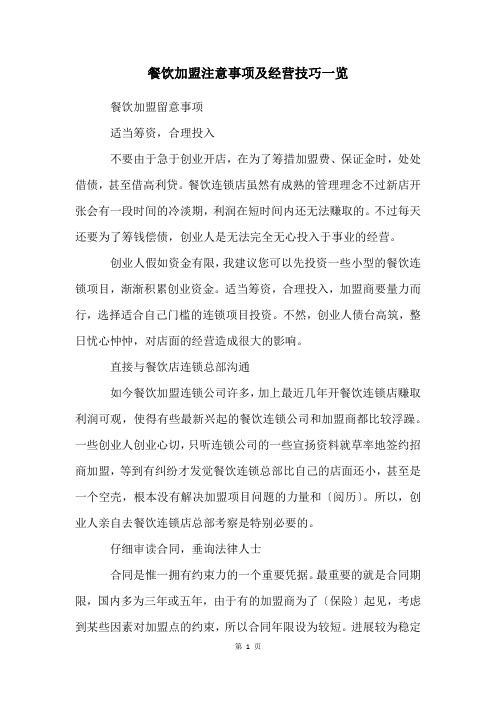 餐饮加盟注意事项及经营技巧一览

餐饮加盟留意事项

适当筹资，合理投入

不要由于急于创业开店，在为了筹措加盟费、保证金时，处处借债，甚至借高利贷。餐饮连锁店虽然有成熟的管理理念不过新店开张会有一段时间的冷淡期，利润在短时间内还无法赚取的。不过每天还要为了筹钱偿债，创业人是无法完全无心投入于事业的经营。

创业人假如资金有限，我建议您可以先投资一些小型的餐饮连锁项目，渐渐积累创业资金。适当筹资，合理投入，加盟商要量力而行，选择适合自己门槛的连锁项目投资。不然，创业人债台高筑，整日忧心忡忡，对店面的经营造成很大的影响。

直接与餐饮店连锁总部沟通

如今餐饮加盟连锁公司许多，加上最近几年开餐饮连锁店赚取利润可观，使得有些最新兴起的餐饮连锁公司和加盟商都比较浮躁。一些创业人创业心切，只听连锁公司的一些宣扬资料就草率地签约招商加盟，等到有纠纷才发觉餐饮连锁总部比自己的店面还小，甚至是一个空壳，根本没有解决加盟项目问题的力量和〔阅历〕。所以，创业人亲自去餐饮连锁店总部考察是特别必要的。

仔细审读合同，垂询法律人士

合同是惟一拥有约束力的一个重要凭据。最重要的就是合同期限，国内多为三年或五年，由于有的加盟商为了〔保险〕起见，考虑到某些因素对加盟点的约束，所以合同年限设为较短。进展较为稳定

第 1 页